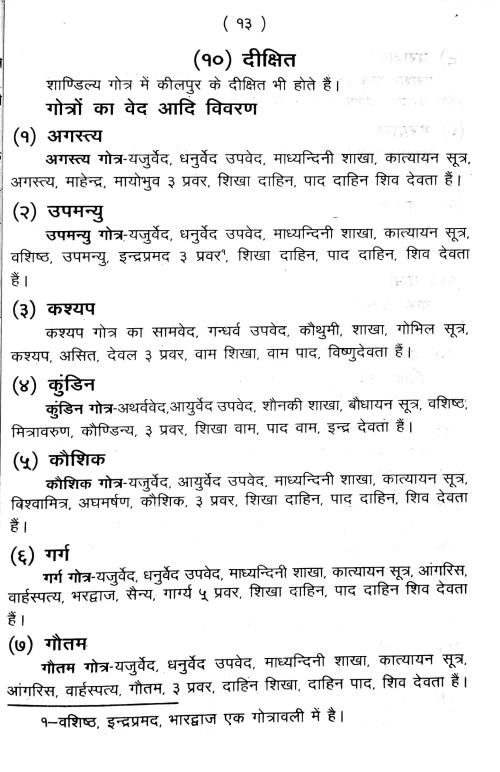 ( १३ )

(१०) दीक्षित

शाण्डिल्य गोत्र में कीलपुर के दीक्षित भी होते हैं।

गोत्रों का वेद आदि विवरण

(१) अगस्त्य

अगस्त्य गोत्र-यजुर्वेद, धनुर्वेद उपवेद, माध्यन्दिनी शाखा, कात्यायन सूत्र, अगस्त्य, माहेन्द्र, मायोभुव ३ प्रवर, शिखा दाहिन, पाद दाहिन शिव देवता हैं।

(२) उपमन्यु

उपमन्यु गोत्र-यजुर्वेद, धनुर्वेद उपवेद, माध्यन्दिनी शाखा, कात्यायन सूत्र, वशिष्ठ, उपमन्यु, इन्द्रप्रमद ३ प्रवर¹, शिखा दाहिन, पाद दाहिन, शिव देवता हैं।

(३) कश्यप

कश्यप गोत्र का सामवेद, गन्धर्व उपवेद, कौथुमी, शाखा, गोभिल सूत्र, कश्यप, असित, देवल ३ प्रवर, वाम शिखा, वाम पाद, विष्णुदेवता हैं।

(४) कुंडिन

कुंडिन गोत्र-अथर्ववेद,आयुर्वेद उपवेद, शौनकी शाखा, बौधायन सूत्र, वशिष्ठ, मित्रावरुण, कौण्डिन्य, ३ प्रवर, शिखा वाम, पाद वाम, इन्द्र देवता हैं।

(५) कौशिक

कौशिक गोत्र-यजुर्वेद, आयुर्वेद उपवेद, माध्यन्दिनी शाखा, कात्यायन सूत्र, विश्वामित्र, अघमर्षण, कौशिक, ३ प्रवर, शिखा दाहिन, पाद दाहिन, शिव देवता हैं।

(६) गर्ग

गर्ग गोत्र-यजुर्वेद, धनुर्वेद उपवेद, माध्यन्दिनी शाखा, कात्यायन सूत्र, आंगरिस, वार्हस्पत्य, भरद्वाज, सैन्य, गार्ग्य ५ प्रवर, शिखा दाहिन, पाद दाहिन शिव देवता हैं।

(७) गौतम

गौतम गोत्र-यजुर्वेद, धनुर्वेद उपवेद, माध्यन्दिनी शाखा, कात्यायन सूत्र, आंगरिस, वार्हस्पत्य, गौतम, ३ प्रवर, दाहिन शिखा, दाहिन पाद, शिव देवता हैं।

१–वशिष्ठ, इन्द्रप्रमद, भारद्वाज एक गोत्रावली में है।